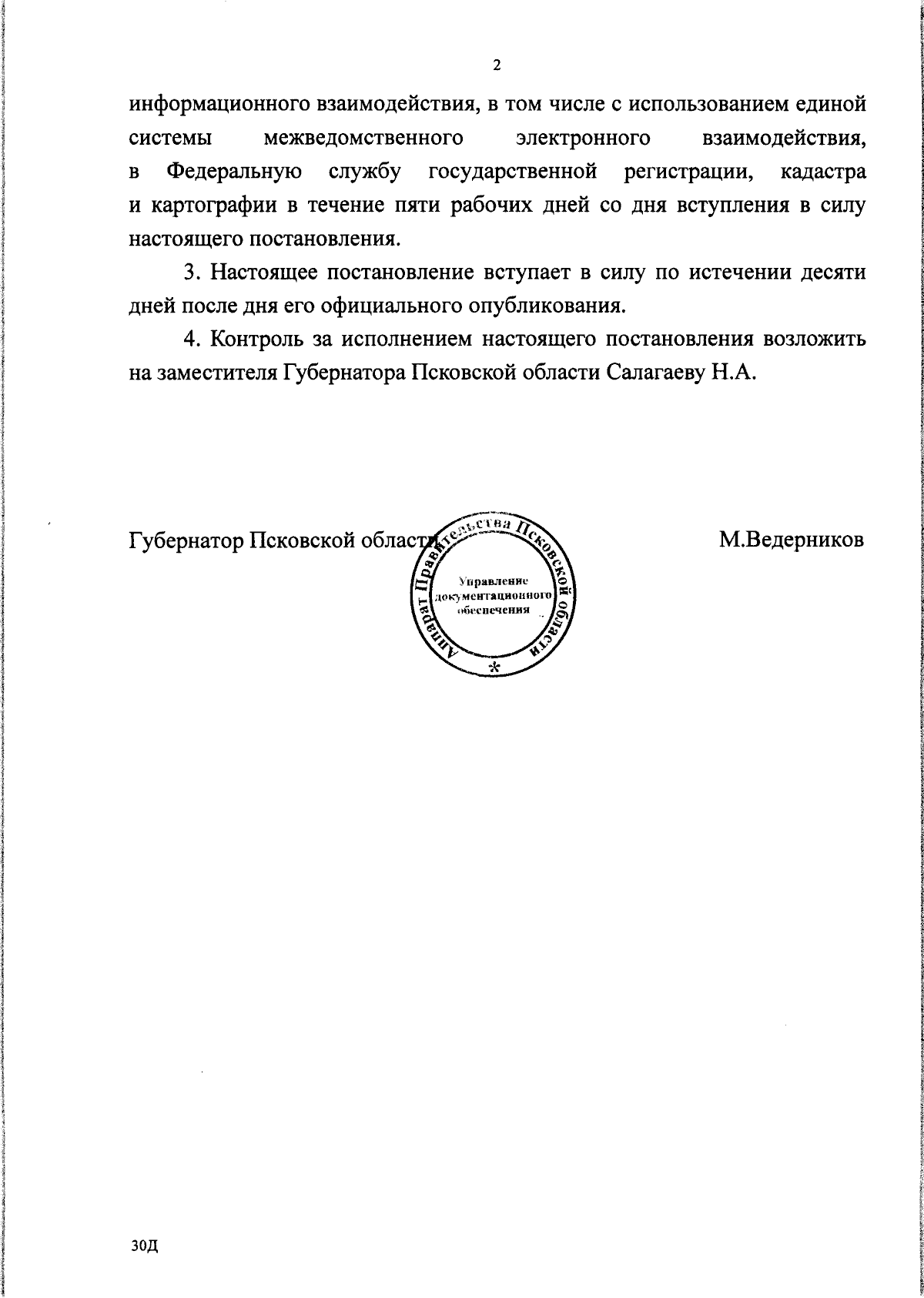 2

информационного взаимодействия, в том числе с использованием единой системы межведомственного электронного взаимодействия, в Федеральную службу государственной регистрации, кадастра и картографии в течение пяти рабочих дней со дня вступления в силу настоящего постановления.

3. Настоящее постановление вступает в силу по истечении десяти дней после дня его официального опубликования.

4. Контроль за исполнением настоящего постановления возложить на заместителя Губернатора Псковской области Салагаеву Н.А.

Губернатор Псковской области

Аппарат Правительства Псковской области
Управление документационного обеспечения
*

М.Ведерников

30Д